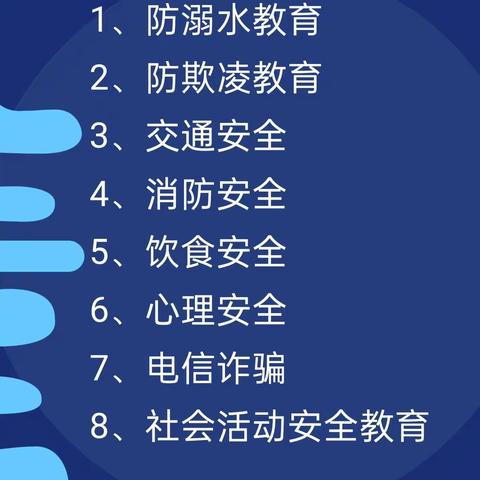 1、防溺水教育
2、防欺凌教育
3、交通安全
4、消防安全
5、饮食安全
6、心理安全
7、电信诈骗
8、社会活动安全教育